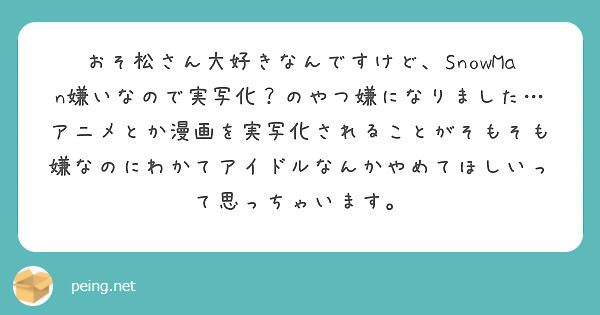 おそ松さん大好きなんですけど、SnowMan嫌いなので実写化?のやつ嫌になりました…アニメとか漫画を実写化されることがそもそも嫌なのにわかてアイドルなんかやめてほしいって思っちゃいます。

peing.net